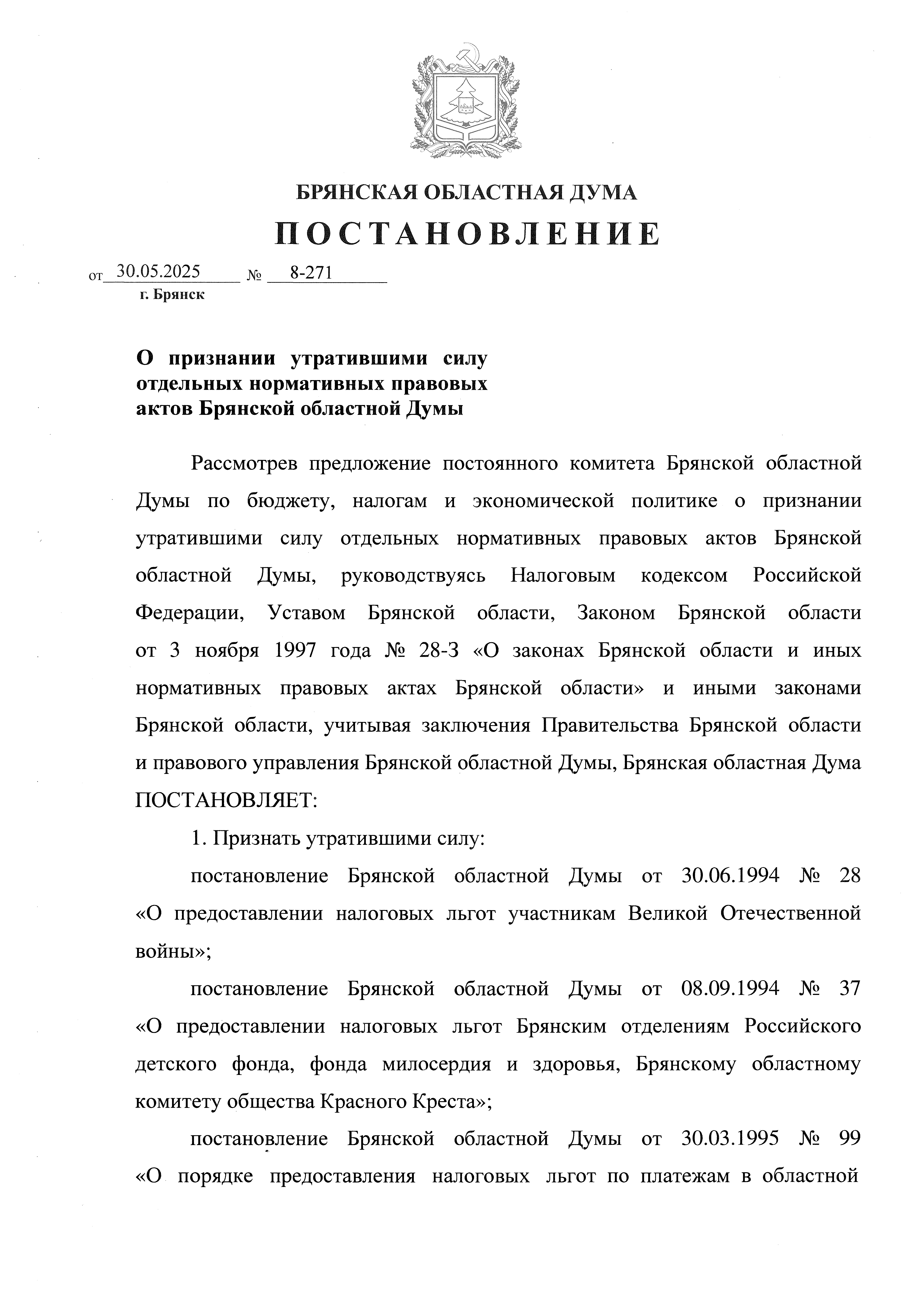 БРЯНСКАЯ ОБЛАСТНАЯ ДУМА

ПОСТАНОВЛЕНИЕ

от 30.05.2025 № 8-271
г. Брянск

О признании утратившими силу отдельных нормативных правовых актов Брянской областной Думы

Рассмотрев предложение постоянного комитета Брянской областной Думы по бюджету, налогам и экономической политике о признании утратившими силу отдельных нормативных правовых актов Брянской областной Думы, руководствуясь Налоговым кодексом Российской Федерации, Уставом Брянской области, Законом Брянской области от 3 ноября 1997 года № 28-З «О законах Брянской области и иных нормативных правовых актах Брянской области» и иными законами Брянской области, учитывая заключения Правительства Брянской области и правового управления Брянской областной Думы, Брянская областная Дума ПОСТАНОВЛЯЕТ:

1. Признать утратившими силу:

постановление Брянской областной Думы от 30.06.1994 № 28 «О предоставлении налоговых льгот участникам Великой Отечественной войны»;

постановление Брянской областной Думы от 08.09.1994 № 37 «О предоставлении налоговых льгот Брянским отделениям Российского детского фонда, фонда милосердия и здоровья, Брянскому областному комитету общества Красного Креста»;

постановление Брянской областной Думы от 30.03.1995 № 99 «О порядке предоставления налоговых льгот по платежам в областной